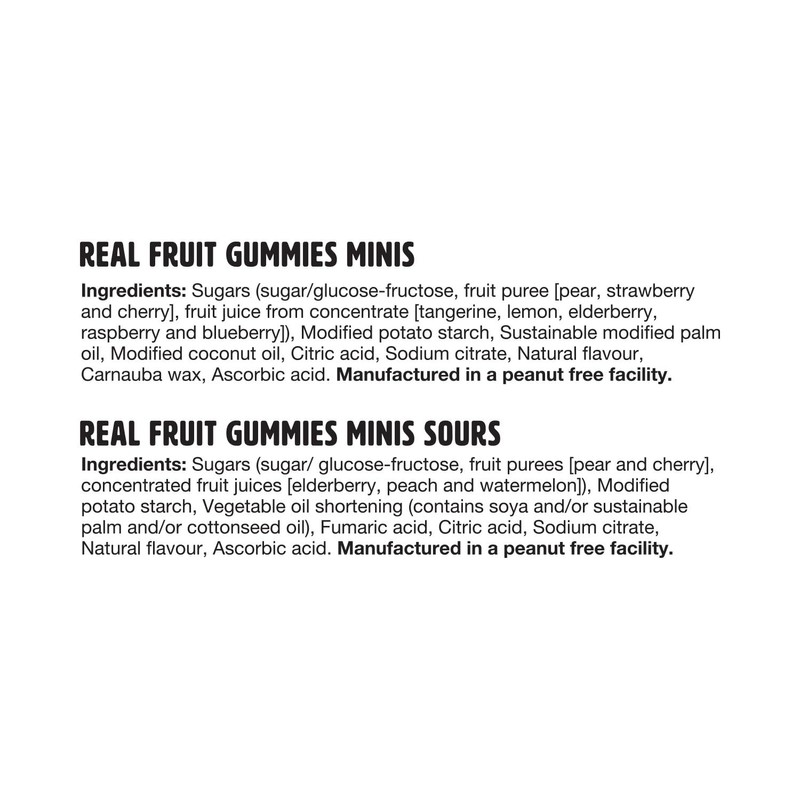 REAL FRUIT GUMMIES MINIS

Ingredients: Sugars (sugar/glucose-fructose, fruit puree [pear, strawberry and cherry], fruit juice from concentrate [tangerine, lemon, elderberry, raspberry and blueberry]), Modified potato starch, Sustainable modified palm oil, Modified coconut oil, Citric acid, Sodium citrate, Natural flavour, Carnauba wax, Ascorbic acid. Manufactured in a peanut free facility.

REAL FRUIT GUMMIES MINIS SOURS

Ingredients: Sugars (sugar/ glucose-fructose, fruit purees [pear and cherry], concentrated fruit juices [elderberry, peach and watermelon]), Modified potato starch, Vegetable oil shortening (contains soya and/or sustainable palm and/or cottonseed oil), Fumaric acid, Citric acid, Sodium citrate, Natural flavour, Ascorbic acid. Manufactured in a peanut free facility.